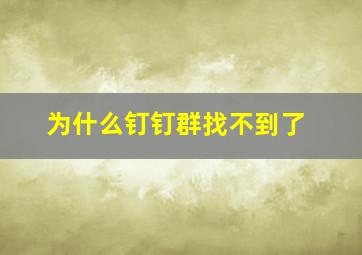 为什么钉钉群找不到了